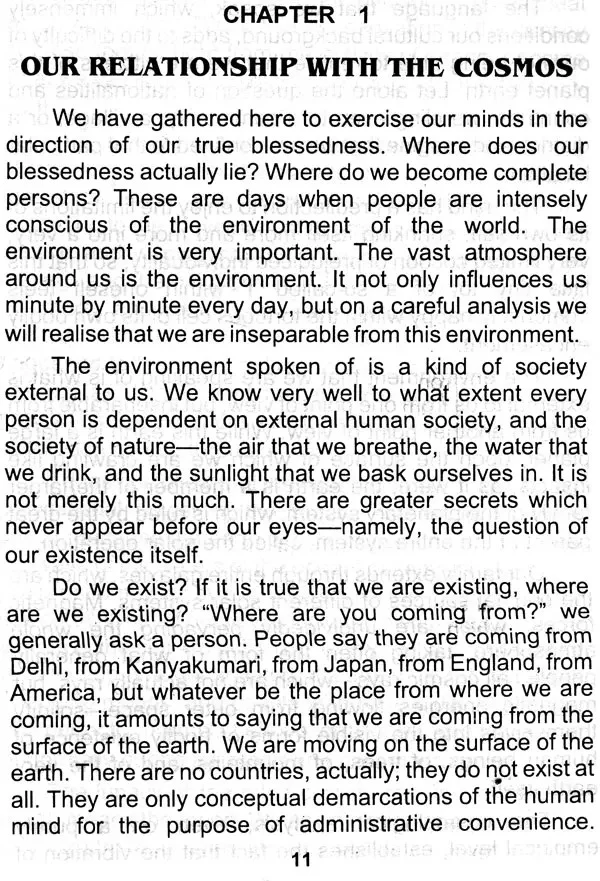 CHAPTER 1

OUR RELATIONSHIP WITH THE COSMOS

We have gathered here to exercise our minds in the direction of our true blessedness. Where does our blessedness actually lie? Where do we become complete persons? These are days when people are intensely conscious of the environment of the world. The environment is very important. The vast atmosphere around us is the environment. It not only influences us minute by minute every day, but on a careful analysis we will realise that we are inseparable from this environment.

The environment spoken of is a kind of society external to us. We know very well to what extent every person is dependent on external human society, and the society of nature—the air that we breathe, the water that we drink, and the sunlight that we bask ourselves in. It is not merely this much. There are greater secrets which never appear before our eyes—namely, the question of our existence itself.

Do we exist? If it is true that we are existing, where are we existing? "Where are you coming from?" we generally ask a person. People say they are coming from Delhi, from Kanyakumari, from Japan, from England, from America, but whatever be the place from where we are coming, it amounts to saying that we are coming from the surface of the earth. We are moving on the surface of the earth. There are no countries, actually; they do not exist at all. They are only conceptual demarcations of the human mind for the purpose of administrative convenience.

11